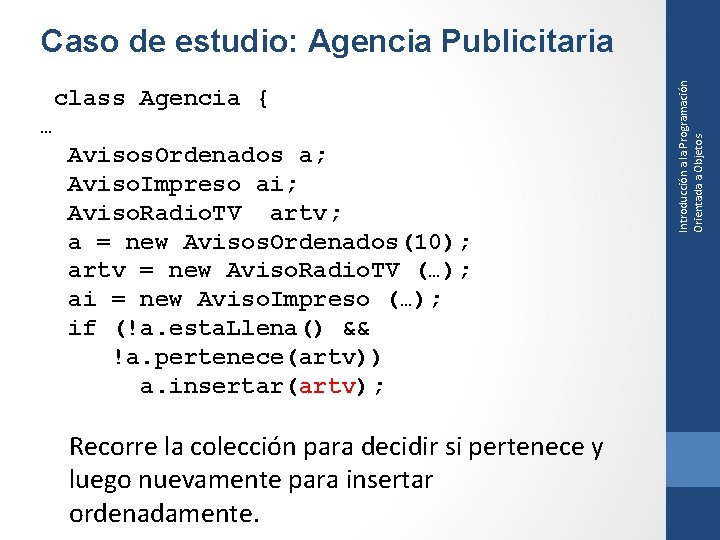 Caso de estudio: Agencia Publicitaria

class Agencia {
…
AvisosOrdenados a;
AvisoImpreso ai;
AvisoRadioTV artv;
a = new AvisosOrdenados(10);
artv = new AvisoRadioTV (…);
ai = new AvisoImpreso (…);
if (!a.estaLlena() &&
!a.pertenece(artv))
a.insertar(artv);

Recorre la colección para decidir si pertenece y luego nuevamente para insertar ordenadamente.

Introducción a la Programación Orientada a Objetos